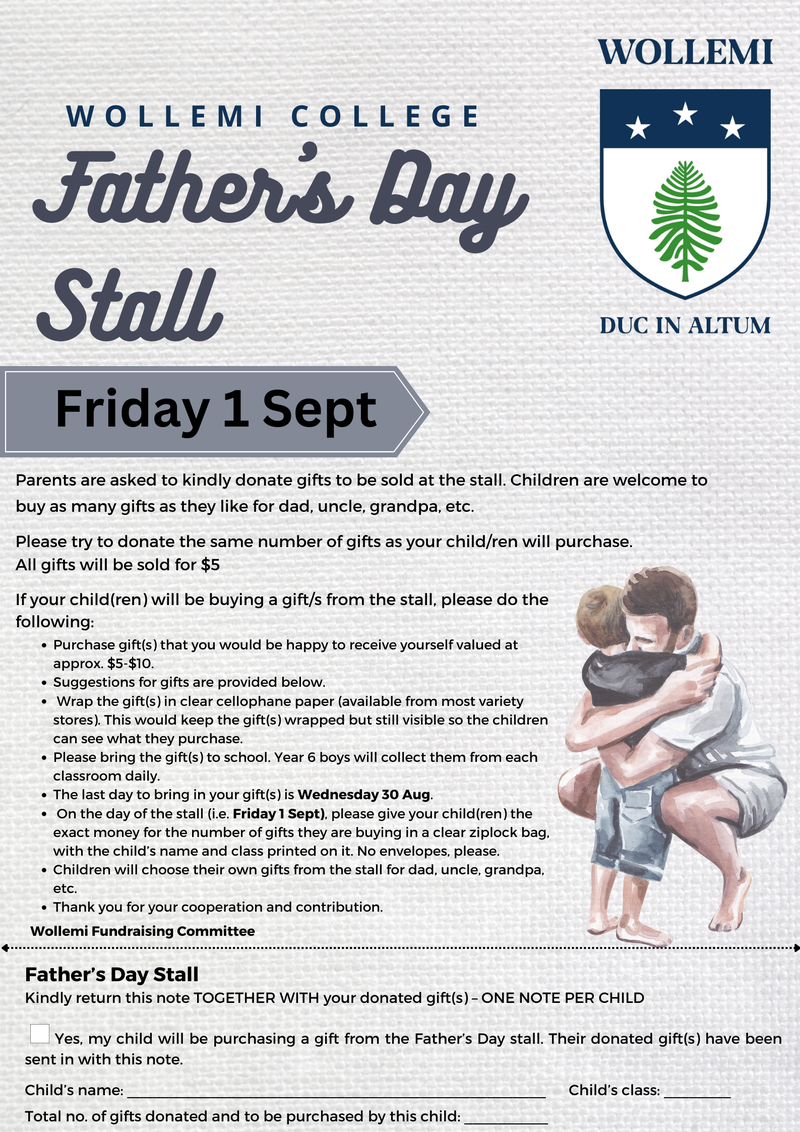 WOLLEMI COLLEGE

Father's Day Stall

WOLLEMI

DUC IN ALTUM

Friday 1 Sept

Parents are asked to kindly donate gifts to be sold at the stall. Children are welcome to buy as many gifts as they like for dad, uncle, grandpa, etc.

Please try to donate the same number of gifts as your child/ren will purchase.
All gifts will be sold for $5

If your child(ren) will be buying a gift/s from the stall, please do the following:

• Purchase gift(s) that you would be happy to receive yourself valued at approx. $5-$10.
• Suggestions for gifts are provided below.
• Wrap the gift(s) in clear cellophane paper (available from most variety stores). This would keep the gift(s) wrapped but still visible so the children can see what they purchase.
• Please bring the gift(s) to school. Year 6 boys will collect them from each classroom daily.
• The last day to bring in your gift(s) is Wednesday 30 Aug.
• On the day of the stall (i.e. Friday 1 Sept), please give your child(ren) the exact money for the number of gifts they are buying in a clear ziplock bag, with the child's name and class printed on it. No envelopes, please.
• Children will choose their own gifts from the stall for dad, uncle, grandpa, etc.
• Thank you for your cooperation and contribution.

Wollemi Fundraising Committee

Father's Day Stall
Kindly return this note TOGETHER WITH your donated gift(s) – ONE NOTE PER CHILD

☐ Yes, my child will be purchasing a gift from the Father's Day stall. Their donated gift(s) have been sent in with this note.

Child's name: ____ Child's class: ____

Total no. of gifts donated and to be purchased by this child: ____